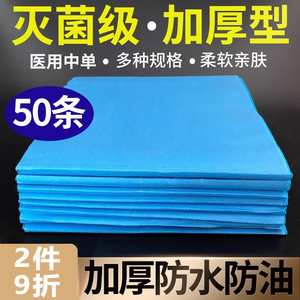 灭菌级·加厚型

医用中单 • 多种规格 • 柔软亲肤

50条

2件
9折

加厚防水防油